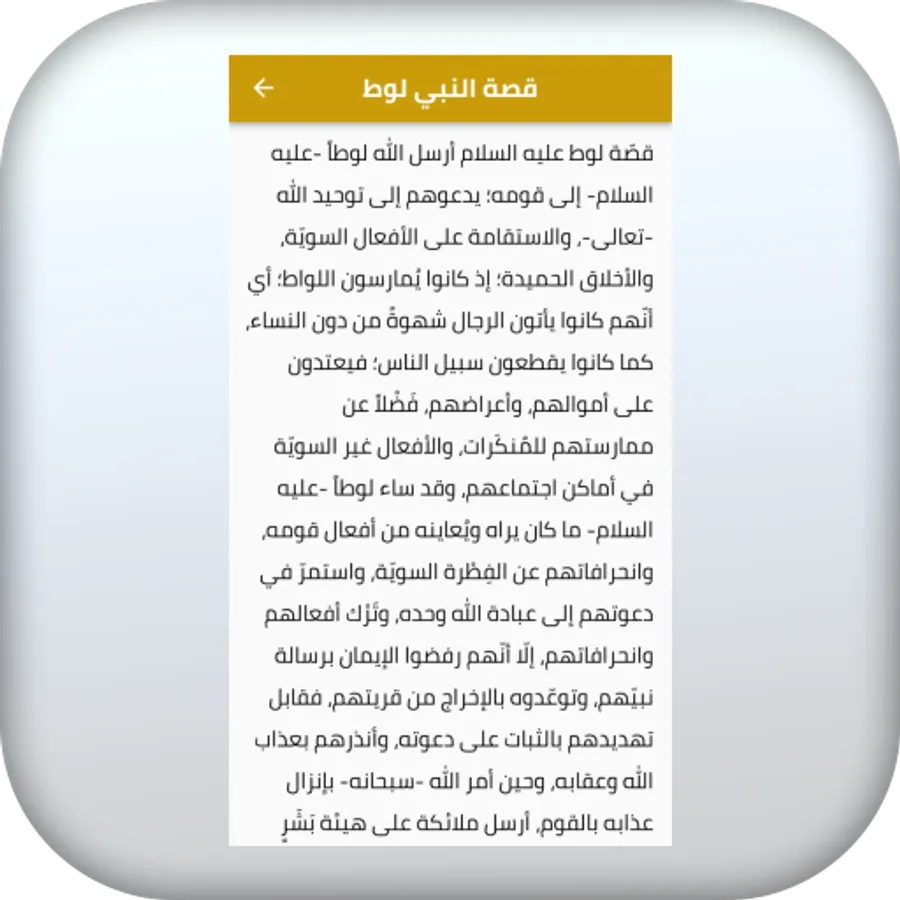 قصة النبي لوط

قصّة لوط عليه السلام أرسل الله لوطاً -عليه السلام- إلى قومه؛ يدعوهم إلى توحيد الله -تعالى-، والاستقامة على الأفعال السويّة، والأخلاق الحميدة؛ إذ كانوا يُمارسون اللواط؛ أي أنّهم كانوا يأتون الرجال شهوةً من دون النساء، كما كانوا يقطعون سبيل الناس؛ فيعتدون على أموالهم، وأعراضهم، فَضْلاً عن ممارستهم للمُنكَرات، والأفعال غير السويّة في أماكن اجتماعهم، وقد ساء لوطاً -عليه السلام- ما كان يراه ويُعاينه من أفعال قومه، وانحرافاتهم عن الفِطْرة السويّة، واستمرّ في دعوتهم إلى عبادة الله وحده، وتَرْك أفعالهم وانحرافاتهم، إلّا أنّهم رفضوا الإيمان برسالة نبيّهم، وتوعّدوه بالإخراج من قريتهم، فقابل تهديدهم بالثبات على دعوته، وأنذرهم بعذاب الله وعقابه، وحين أمر الله -سبحانه- بإنزال عذابه بالقوم، أرسل ملائكة على هيئة بَشَرٍ